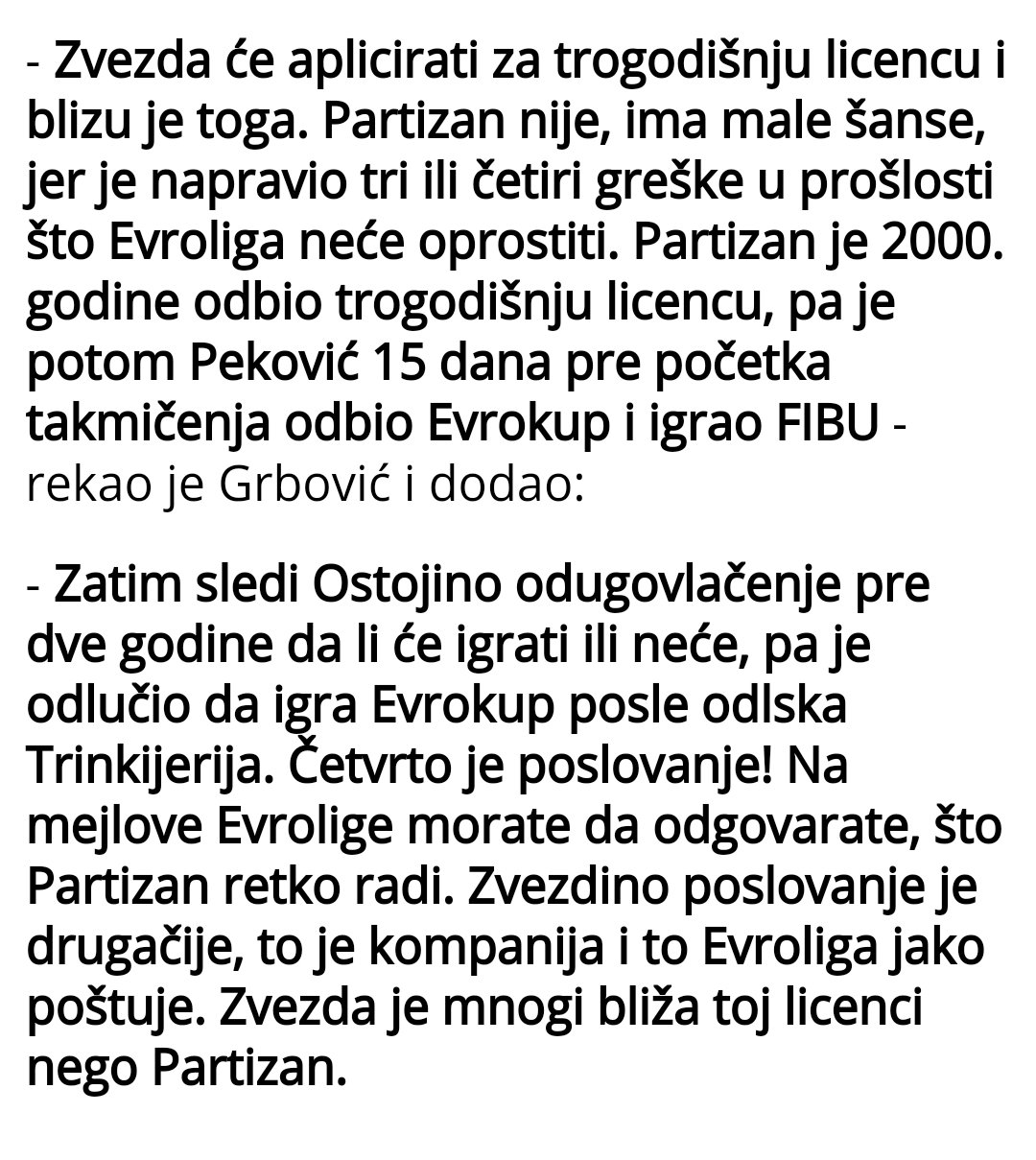 - Zvezda će aplicirati za trogodišnju licencu i blizu je toga. Partizan nije, ima male šanse, jer je napravio tri ili četiri greške u prošlosti što Evroliga neće oprostiti. Partizan je 2000. godine odbio trogodišnju licencu, pa je potom Peković 15 dana pre početka takmičenja odbio Evrokup i igrao FIBU - rekao je Grbović i dodao:

- Zatim sledi Ostojino odugovlačenje pre dve godine da li će igrati ili neće, pa je odlučio da igra Evrokup posle odlska Trinkijerija. Četvrto je poslovanje! Na mejlove Evrolige morate da odgovarate, što Partizan retko radi. Zvezdino poslovanje je drugačije, to je kompanija i to Evroliga jako poštuje. Zvezda je mnogi bliža toj licenci nego Partizan.